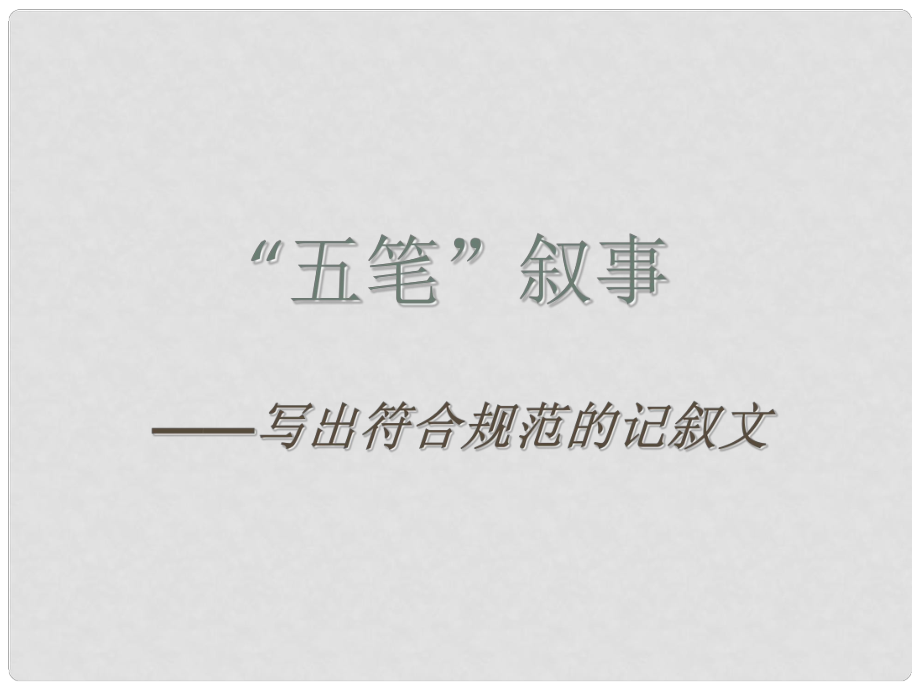 “五笔”叙事

——写出符合规范的记叙文